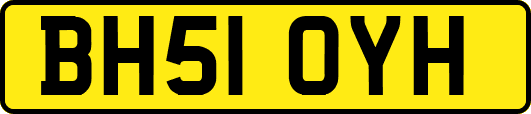 BH51 OYH